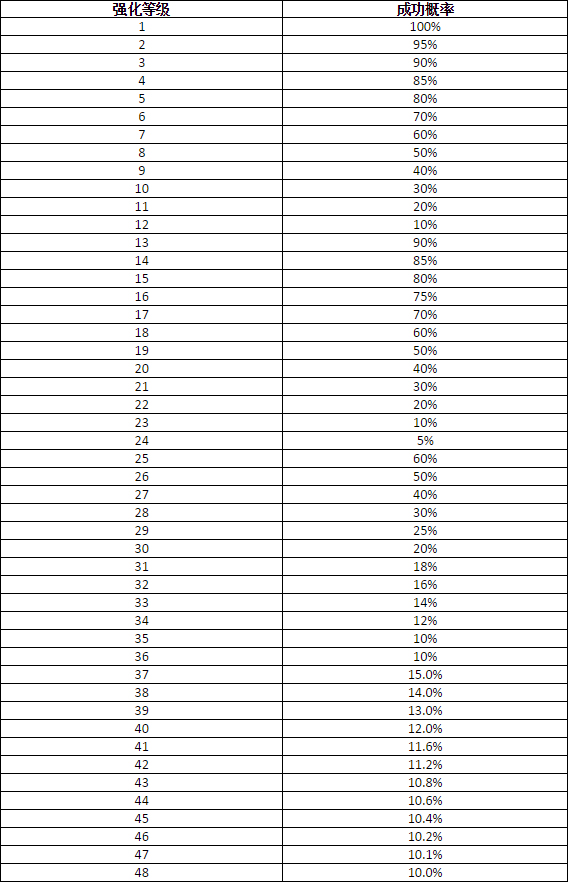 | 强化等级 | 成功概率 |
|---|---|
| 1 | 100% |
| 2 | 95% |
| 3 | 90% |
| 4 | 85% |
| 5 | 80% |
| 6 | 70% |
| 7 | 60% |
| 8 | 50% |
| 9 | 40% |
| 10 | 30% |
| 11 | 20% |
| 12 | 10% |
| 13 | 90% |
| 14 | 85% |
| 15 | 80% |
| 16 | 75% |
| 17 | 70% |
| 18 | 60% |
| 19 | 50% |
| 20 | 40% |
| 21 | 30% |
| 22 | 20% |
| 23 | 10% |
| 24 | 5% |
| 25 | 60% |
| 26 | 50% |
| 27 | 40% |
| 28 | 30% |
| 29 | 25% |
| 30 | 20% |
| 31 | 18% |
| 32 | 16% |
| 33 | 14% |
| 34 | 12% |
| 35 | 10% |
| 36 | 10% |
| 37 | 15.0% |
| 38 | 14.0% |
| 39 | 13.0% |
| 40 | 12.0% |
| 41 | 11.6% |
| 42 | 11.2% |
| 43 | 10.8% |
| 44 | 10.6% |
| 45 | 10.4% |
| 46 | 10.2% |
| 47 | 10.1% |
| 48 | 10.0% |